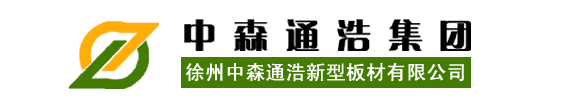 中森通浩集团

徐州中森通浩新型板材有限公司